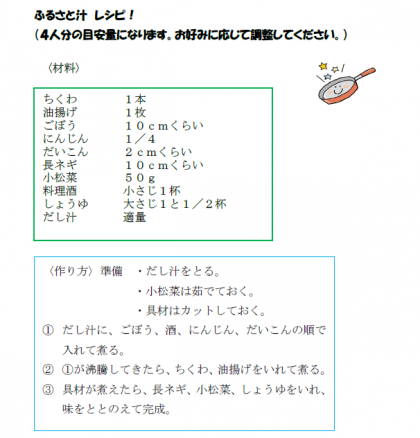 ふるさと汁 レシピ！
（４人分の目安量になります。お好みに応じて調整してください。）

〈材料〉

| | |
|---|---|
| ちくわ | １本 |
| 油揚げ | １枚 |
| ごぼう | １０ｃｍくらい |
| にんじん | １／４ |
| だいこん | ２ｃｍくらい |
| 長ネギ | １０ｃｍくらい |
| 小松菜 | ５０ｇ |
| 料理酒 | 小さじ１杯 |
| しょうゆ | 大さじ１と１／２杯 |
| だし汁 | 適量 |

〈作り方〉 準備 ・だし汁をとる。
・小松菜は茹でておく。
・具材はカットしておく。

① だし汁に、ごぼう、酒、にんじん、だいこんの順で入れて煮る。

② ①が沸騰してきたら、ちくわ、油揚げをいれて煮る。

③ 具材が煮えたら、長ネギ、小松菜、しょうゆをいれ、味をととのえて完成。